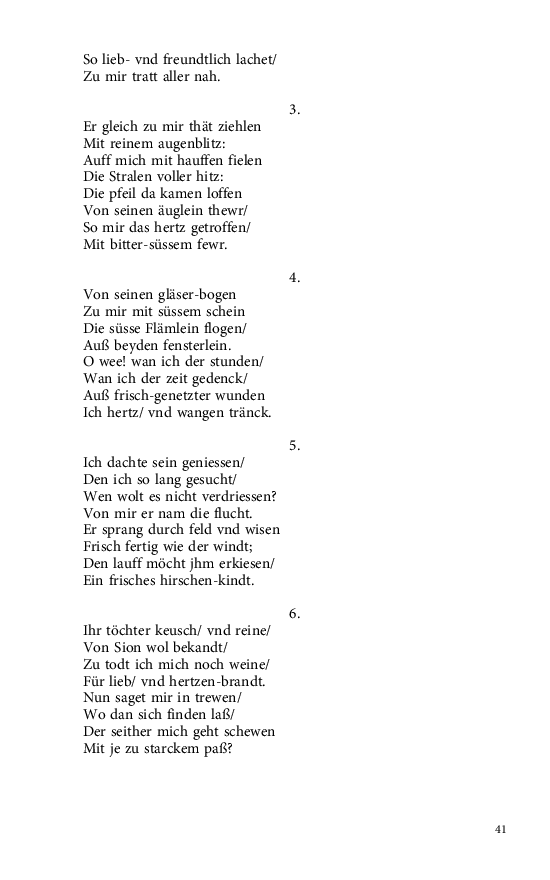 So lieb- vnd freundtlich lachet/
Zu mir tratt aller nah.

3.

Er gleich zu mir thät ziehlen
Mit reinem augenblitz:
Auff mich mit hauffen fielen
Die Stralen voller hitz:
Die pfeil da kamen loffen
Von seinen äuglein thewr/
So mir das hertz getroffen/
Mit bitter-süssem fewr.

4.

Von seinen gläser-bogen
Zu mir mit süssem schein
Die süsse Flämlein flogen/
Auß beyden fensterlein.
O wee! wan ich der stunden/
Wan ich der zeit gedenck/
Auß frisch-genetzter wunden
Ich hertz/ vnd wangen tränck.

5.

Ich dachte sein geniessen/
Den ich so lang gesucht/
Wen wolt es nicht verdriessen?
Von mir er nam die flucht.
Er sprang durch feld vnd wisen
Frisch fertig wie der windt;
Den lauff möcht jhm erkiesen/
Ein frisches hirschen-kindt.

6.

Ihr töchter keusch/ vnd reine/
Von Sion wol bekandt/
Zu todt ich mich noch weine/
Für lieb/ vnd hertzen-brandt.
Nun saget mir in trewen/
Wo dan sich finden laß/
Der seither mich geht schewen
Mit je zu starckem paß?

41